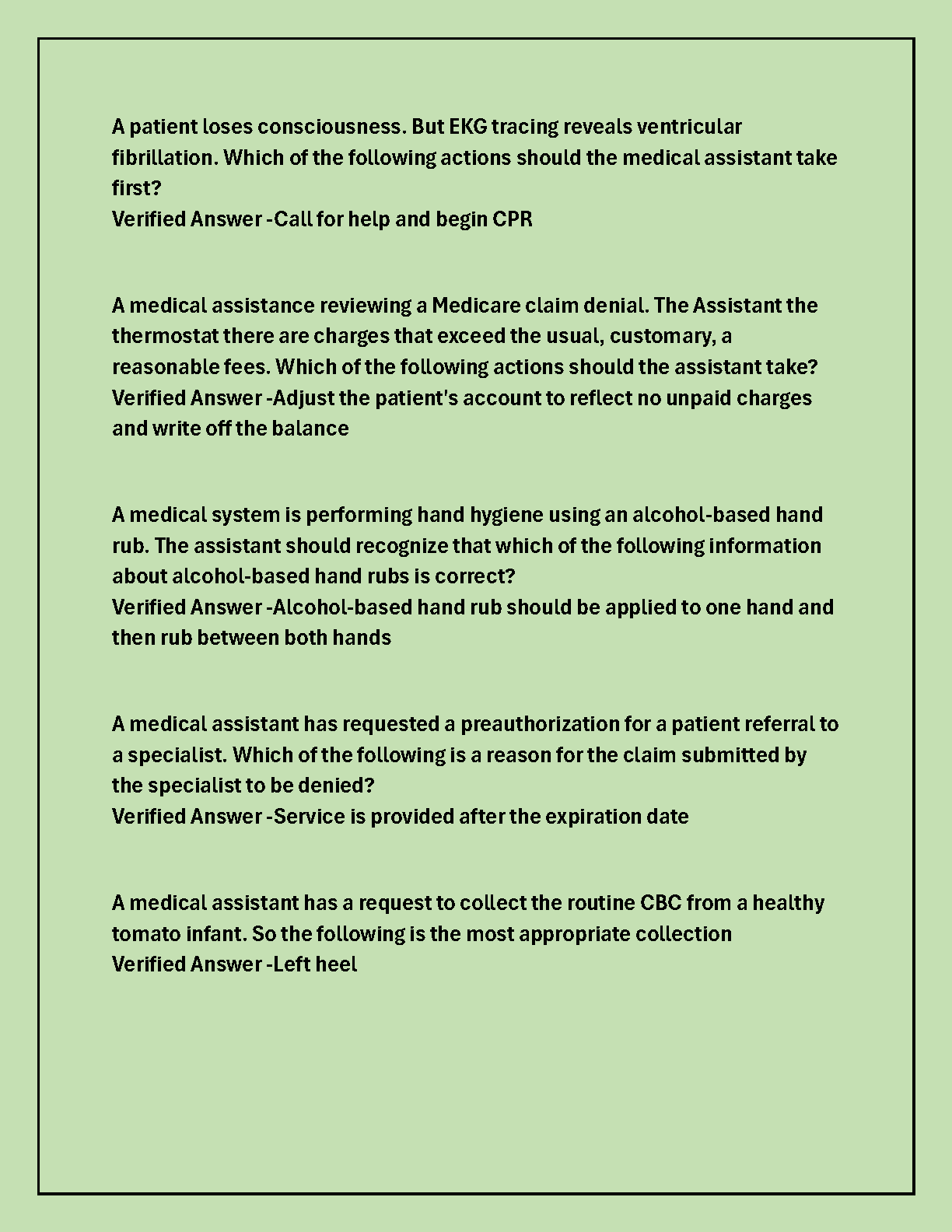 A patient loses consciousness. But EKG tracing reveals ventricular fibrillation. Which of the following actions should the medical assistant take first?
Verified Answer -Call for help and begin CPR

A medical assistance reviewing a Medicare claim denial. The Assistant the thermostat there are charges that exceed the usual, customary, a reasonable fees. Which of the following actions should the assistant take?
Verified Answer -Adjust the patient's account to reflect no unpaid charges and write off the balance

A medical system is performing hand hygiene using an alcohol-based hand rub. The assistant should recognize that which of the following information about alcohol-based hand rubs is correct?
Verified Answer -Alcohol-based hand rub should be applied to one hand and then rub between both hands

A medical assistant has requested a preauthorization for a patient referral to a specialist. Which of the following is a reason for the claim submitted by the specialist to be denied?
Verified Answer -Service is provided after the expiration date

A medical assistant has a request to collect the routine CBC from a healthy tomato infant. So the following is the most appropriate collection
Verified Answer -Left heel